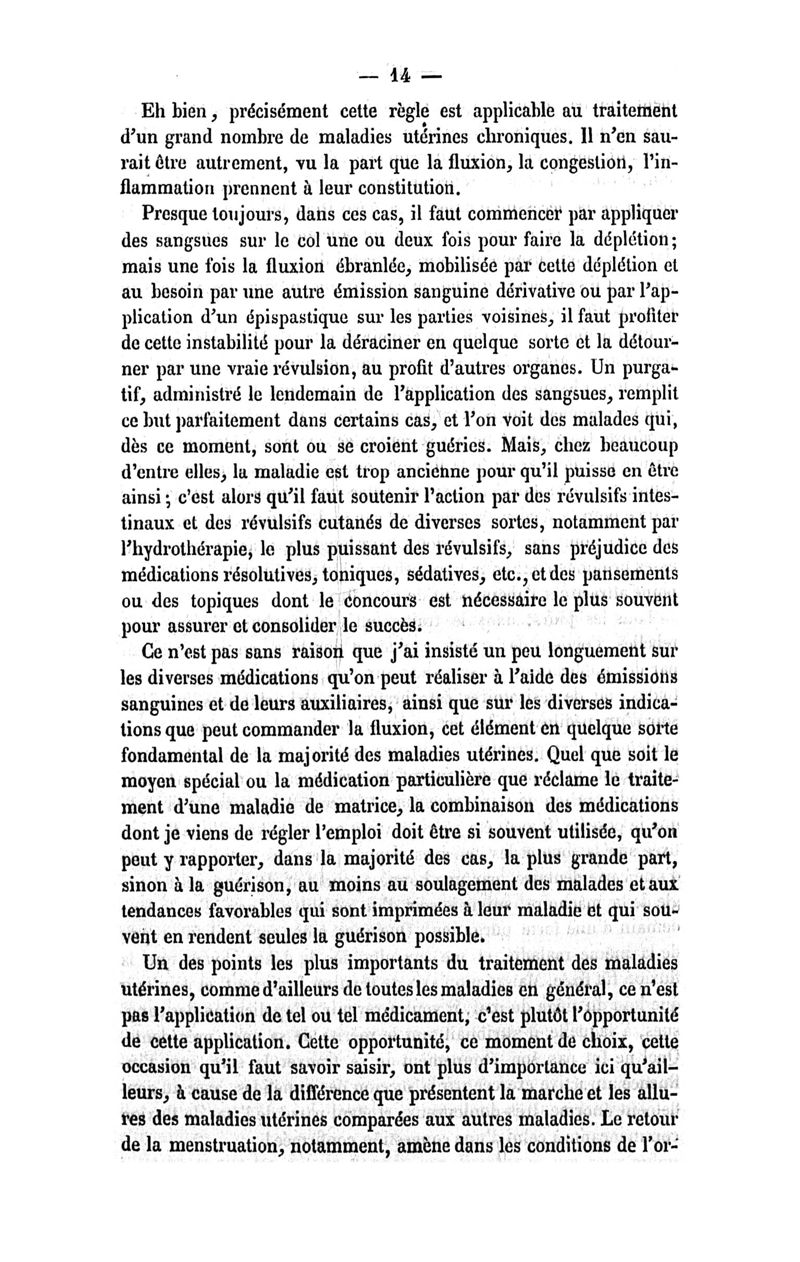 — 14 —

Eh bien, précisément cette règle est applicable au traitement d'un grand nombre de maladies utérines chroniques. Il n'en saurait être autrement, vu la part que la fluxion, la congestion, l'inflammation prennent à leur constitution.

Presque toujours, dans ces cas, il faut commencer par appliquer des sangsues sur le col une ou deux fois pour faire la déplétion; mais une fois la fluxion ébranlée, mobilisée par cette déplétion et au besoin par une autre émission sanguine dérivative ou par l'application d'un épispastique sur les parties voisines, il faut profiter de cette instabilité pour la déraciner en quelque sorte et la détourner par une vraie révulsion, au profit d'autres organes. Un purgatif, administré le lendemain de l'application des sangsues, remplit ce but parfaitement dans certains cas, et l'on voit des malades qui, dès ce moment, sont ou se croient guéries. Mais, chez beaucoup d'entre elles, la maladie est trop ancienne pour qu'il puisse en être ainsi; c'est alors qu'il faut soutenir l'action par des révulsifs intestinaux et des révulsifs cutanés de diverses sortes, notamment par l'hydrothérapie, le plus puissant des révulsifs, sans préjudice des médications résolutives, toniques, sédatives, etc., et des pansements ou des topiques dont le concours est nécessaire le plus souvent pour assurer et consolider le succès.

Ce n'est pas sans raison que j'ai insisté un peu longuement sur les diverses médications qu'on peut réaliser à l'aide des émissions sanguines et de leurs auxiliaires, ainsi que sur les diverses indications que peut commander la fluxion, cet élément en quelque sorte fondamental de la majorité des maladies utérines. Quel que soit le moyen spécial ou la médication particulière que réclame le traitement d'une maladie de matrice, la combinaison des médications dont je viens de régler l'emploi doit être si souvent utilisée, qu'on peut y rapporter, dans la majorité des cas, la plus grande part, sinon à la guérison, au moins au soulagement des malades et aux tendances favorables qui sont imprimées à leur maladie et qui souvent en rendent seules la guérison possible.

Un des points les plus importants du traitement des maladies utérines, comme d'ailleurs de toutes les maladies en général, ce n'est pas l'application de tel ou tel médicament, c'est plutôt l'opportunité de cette application. Cette opportunité, ce moment de choix, cette occasion qu'il faut savoir saisir, ont plus d'importance ici qu'ailleurs, à cause de la différence que présentent la marche et les allures des maladies utérines comparées aux autres maladies. Le retour de la menstruation, notamment, amène dans les conditions de l'or-